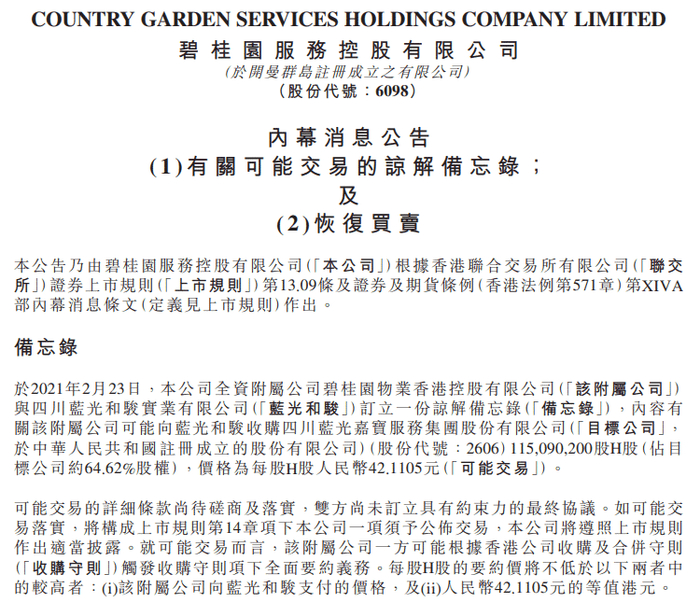 COUNTRY GARDEN SERVICES HOLDINGS COMPANY LIMITED
碧桂園服務控股有限公司
(於開曼群島註冊成立之有限公司)
(股份代號:6098)

內幕消息公告
(1)有關可能交易的諒解備忘錄;
及
(2)恢復買賣

本公告乃由碧桂園服務控股有限公司(「本公司」)根據香港聯合交易所有限公司(「聯交所」)證券上市規則(「上市規則」)第13.09條及證券及期貨條例(香港法例第571章)第XIVA部內幕消息條文(定義見上市規則)作出。

備忘錄

於2021年2月23日,本公司全資附屬公司碧桂園物業香港控股有限公司(「該附屬公司」)與四川藍光和駿實業有限公司(「藍光和駿」)訂立一份諒解備忘錄(「備忘錄」),內容有關該附屬公司可能向藍光和駿收購四川藍光嘉寶服務集團股份有限公司(「目標公司」,於中華人民共和國註冊成立的股份有限公司)(股份代號:2606) 115,090,200股H股(佔目標公司約64.62%股權),價格為每股H股人民幣42.1105元(「可能交易」)。

可能交易的詳細條款尚待磋商及落實,雙方尚未訂立具有約束力的最終協議。如可能交易落實,將構成上市規則第14章項下本公司一項須予公佈交易,本公司將遵照上市規則作出適當披露。就可能交易而言,該附屬公司一方可能根據香港公司收購及合併守則(「收購守則」)觸發收購守則項下全面要約義務。每股H股的要約價將不低於以下兩者中的較高者:(i)該附屬公司向藍光和駿支付的價格,及(ii)人民幣42.1105元的等值港元。